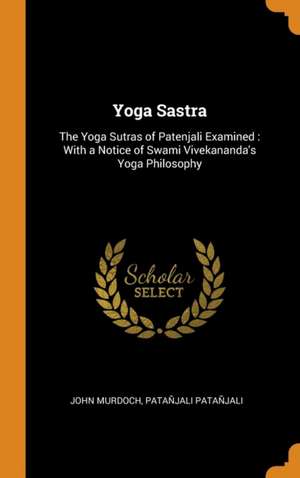 Yoga Sastra

The Yoga Sutras of Patenjali Examined : With a Notice of Swami Vivekananda's Yoga Philosophy

Scholar
SELECT

JOHN MURDOCH, PATAÑJALI PATAÑJALI